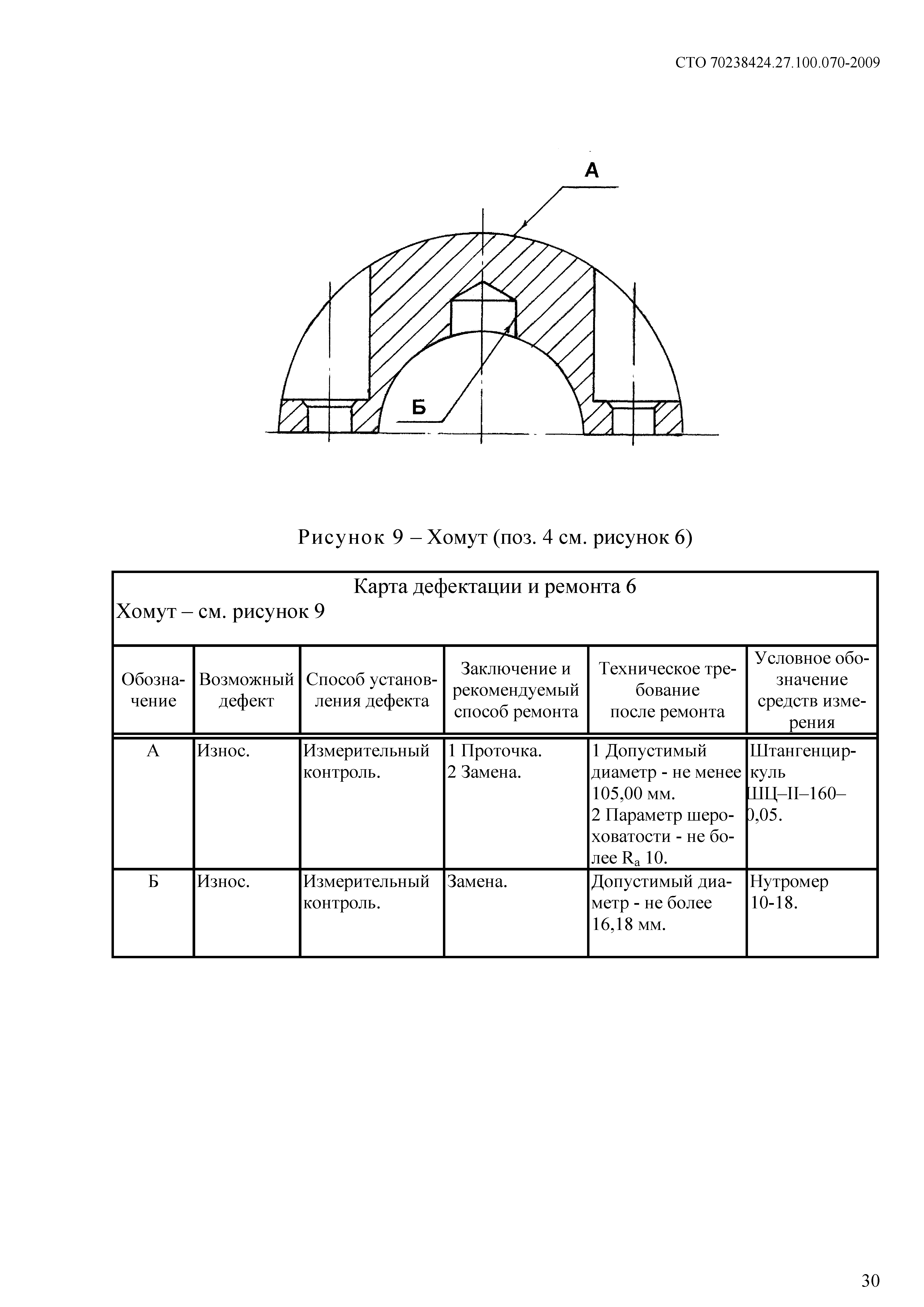 СТО 70238424.27.100.070-2009

А

Б

Рисунок 9 – Хомут (поз. 4 см. рисунок 6)

Карта дефектации и ремонта 6
Хомут – см. рисунок 9

| Обозначение | Возможный дефект | Способ установления дефекта | Заключение и рекомендуемый способ ремонта | Техническое требование после ремонта | Условное обозначение средств измерения |
|---|---|---|---|---|---|
| А | Износ. | Измерительный контроль. | 1 Проточка. 2 Замена. | 1 Допустимый диаметр - не менее 105,00 мм. 2 Параметр шероховатости - не более $R_a$ 10. | Штангенциркуль ШЦ–II–160–0,05. |
| Б | Износ. | Измерительный контроль. | Замена. | Допустимый диаметр - не более 16,18 мм. | Нутромер 10-18. |

30